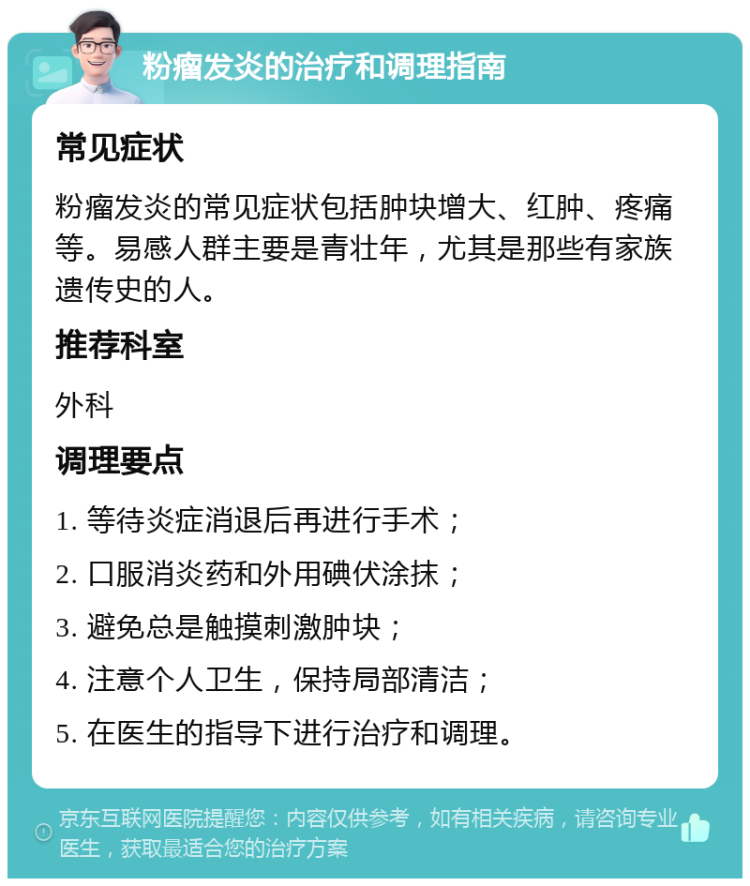 粉瘤发炎的治疗和调理指南

常见症状

粉瘤发炎的常见症状包括肿块增大、红肿、疼痛等。易感人群主要是青壮年，尤其是那些有家族遗传史的人。

推荐科室

外科

调理要点

1. 等待炎症消退后再进行手术；

2. 口服消炎药和外用碘伏涂抹；

3. 避免总是触摸刺激肿块；

4. 注意个人卫生，保持局部清洁；

5. 在医生的指导下进行治疗和调理。

京东互联网医院提醒您：内容仅供参考，如有相关疾病，请咨询专业医生，获取最适合您的治疗方案